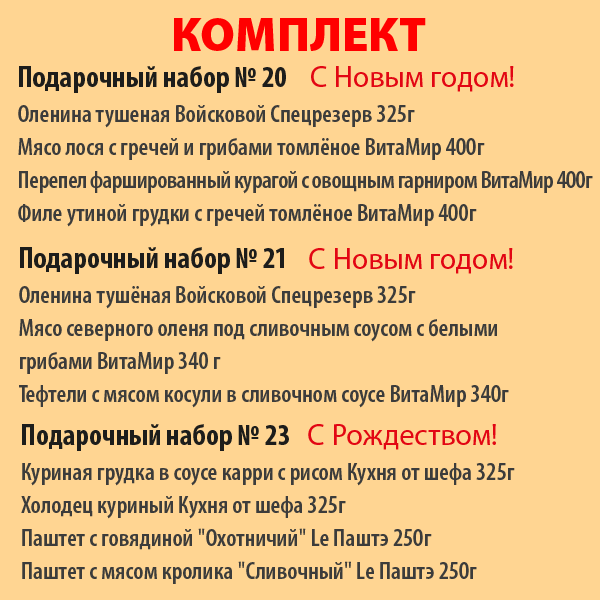 КОМПЛЕКТ

Подарочный набор № 20 С Новым годом!

Оленина тушеная Войсковой Спецрезерв 325г
Мясо лося с гречей и грибами томлёное ВитаМир 400г
Перепел фаршированный курагой с овощным гарниром ВитаМир 400г
Филе утиной грудки с гречей томлёное ВитаМир 400г

Подарочный набор № 21 С Новым годом!

Оленина тушёная Войсковой Спецрезерв 325г
Мясо северного оленя под сливочным соусом с белыми грибами ВитаМир 340 г
Тефтели с мясом косули в сливочном соусе ВитаМир 340г

Подарочный набор № 23 С Рождеством!

Куриная грудка в соусе карри с рисом Кухня от шефа 325г
Холодец куриный Кухня от шефа 325г
Паштет с говядиной "Охотничий" Le Паштэ 250г
Паштет с мясом кролика "Сливочный" Le Паштэ 250г